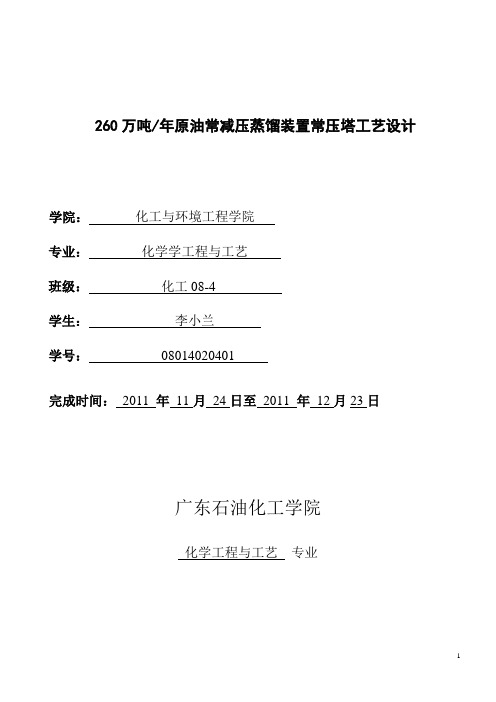 260 万吨/年原油常减压蒸馏装置常压塔工艺设计

学院： 化工与环境工程学院

专业： 化学学工程与工艺

班级： 化工 08-4

学生： 李小兰

学号： 08014020401

完成时间： 2011 年 11 月 24 日至 2011 年 12 月 23 日

广东石油化工学院

化学工程与工艺 专业

1